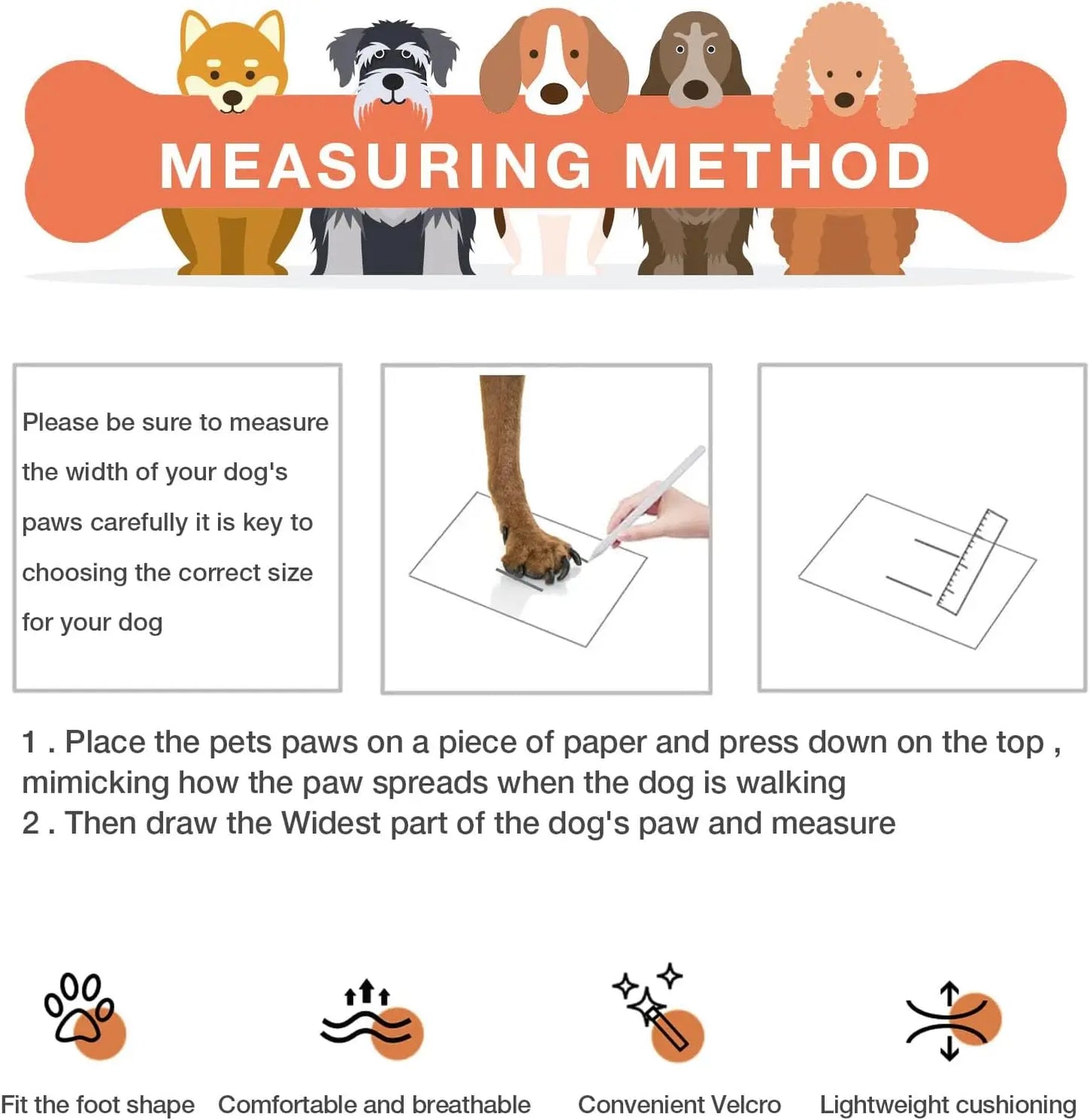 MEASURING METHOD

Please be sure to measure the width of your dog's paws carefully it is key to choosing the correct size for your dog

1 . Place the pets paws on a piece of paper and press down on the top , mimicking how the paw spreads when the dog is walking
2 . Then draw the Widest part of the dog's paw and measure

Fit the foot shape

Comfortable and breathable

Convenient Velcro

Lightweight cushioning